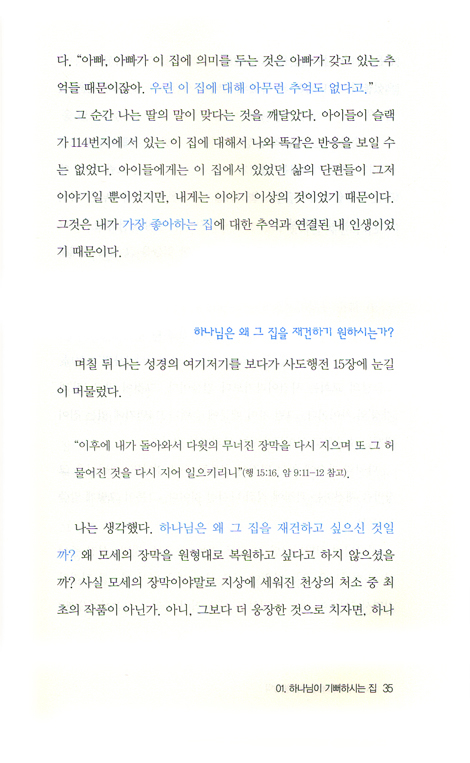 다. "아빠, 아빠가 이 집에 의미를 두는 것은 아빠가 갖고 있는 추억들 때문이잖아. 우린 이 집에 대해 아무런 추억도 없다고."

그 순간 나는 딸의 말이 맞다는 것을 깨달았다. 아이들이 슬랙가 114번지에 서 있는 이 집에 대해서 나와 똑같은 반응을 보일 수는 없었다. 아이들에게는 이 집에서 있었던 삶의 단편들이 그저 이야기일 뿐이었지만, 내게는 이야기 이상의 것이었기 때문이다. 그것은 내가 가장 좋아하는 집에 대한 추억과 연결된 내 인생이었기 때문이다.

하나님은 왜 그 집을 재건하기 원하시는가?

며칠 뒤 나는 성경의 여기저기를 보다가 사도행전 15장에 눈길이 머물렀다.

"이후에 내가 돌아와서 다윗의 무너진 장막을 다시 지으며 또 그 허물어진 것을 다시 지어 일으키리니"(행 15:16, 암 9:11-12 참고).

나는 생각했다. 하나님은 왜 그 집을 재건하고 싶으신 것일까? 왜 모세의 장막을 원형대로 복원하고 싶다고 하지 않으셨을까? 사실 모세의 장막이야말로 지상에 세워진 천상의 처소 중 최초의 작품이 아닌가. 아니, 그보다 더 웅장한 것으로 치자면, 하나

01. 하나님이 기뻐하시는 집 35